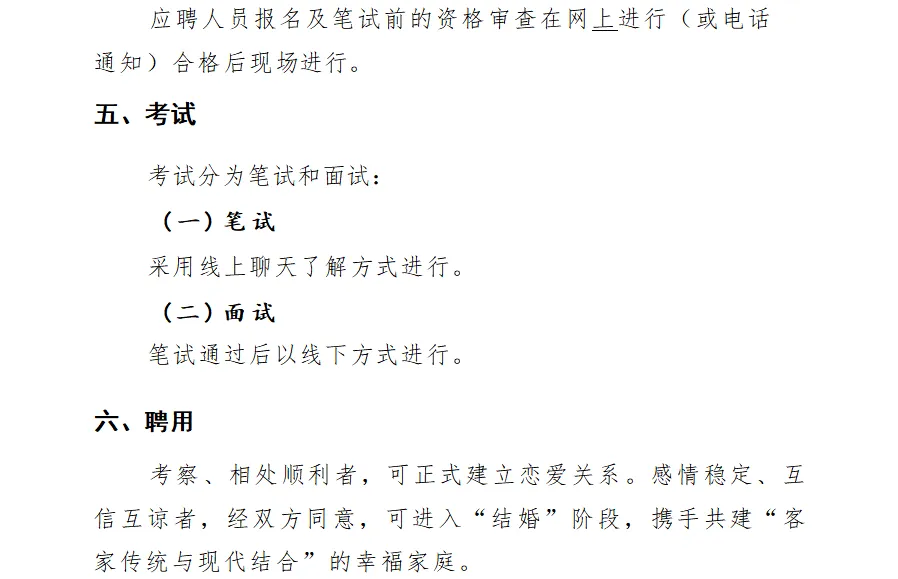 应聘人员报名及笔试前的资格审查在网上进行（或电话通知）合格后现场进行。

五、考试

考试分为笔试和面试：

（一）笔试

采用线上聊天了解方式进行。

（二）面试

笔试通过后以线下方式进行。

六、聘用

考察、相处顺利者，可正式建立恋爱关系。感情稳定、互信互谅者，经双方同意，可进入“结婚”阶段，携手共建“客家传统与现代结合”的幸福家庭。